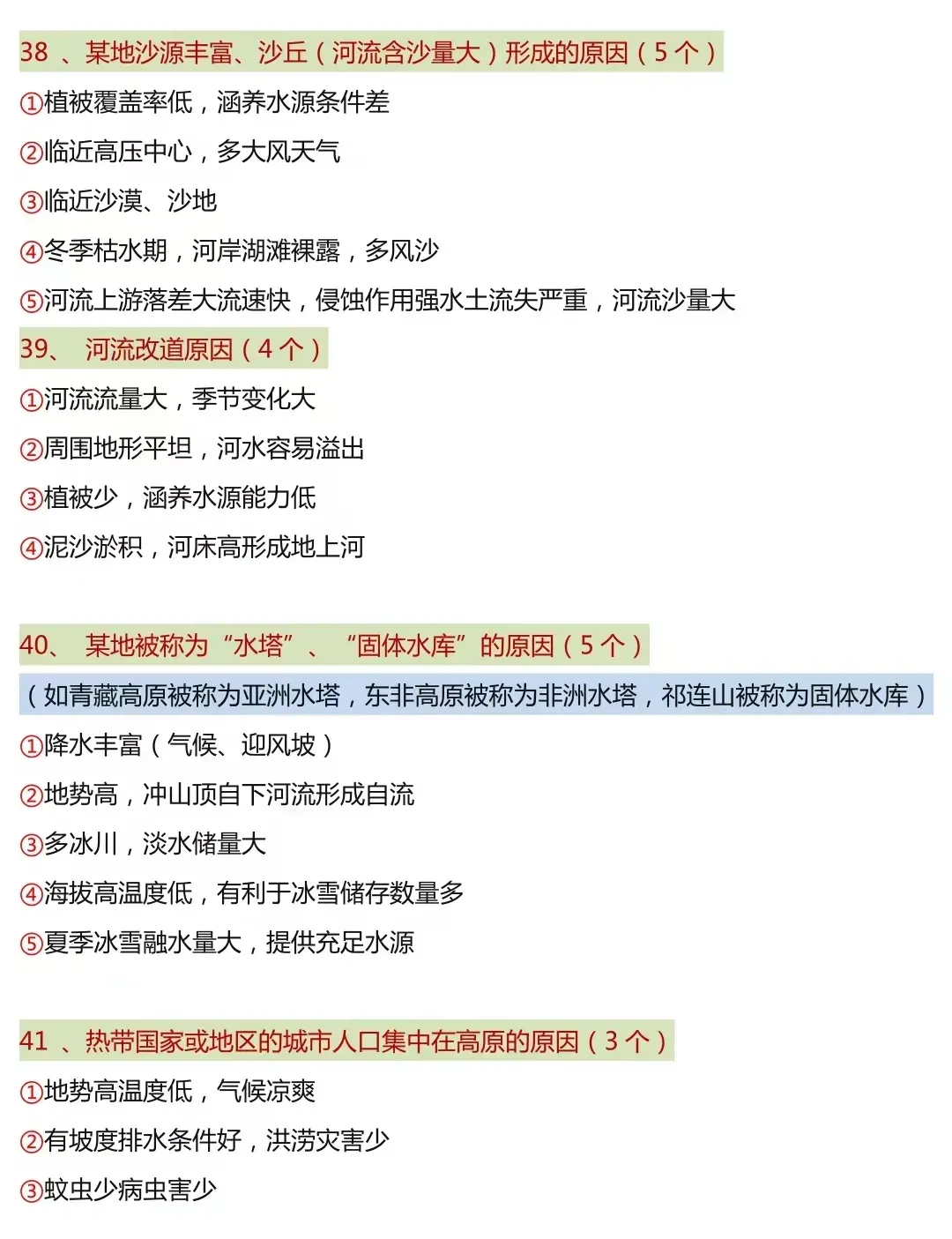 38 、某地沙源丰富、沙丘（河流含沙量大）形成的原因（5 个）

①植被覆盖率低，涵养水源条件差

②临近高压中心，多大风天气

③临近沙漠、沙地

④冬季枯水期，河岸湖滩裸露，多风沙

⑤河流上游落差大流速快，侵蚀作用强水土流失严重，河流沙量大

39、 河流改道原因（4 个）

①河流流量大，季节变化大

②周围地形平坦，河水容易溢出

③植被少，涵养水源能力低

④泥沙淤积，河床高形成地上河

40、 某地被称为“水塔”、“固体水库”的原因（5 个）

（如青藏高原被称为亚洲水塔，东非高原被称为非洲水塔，祁连山被称为固体水库）

①降水丰富（气候、迎风坡）

②地势高，冲山顶自下河流形成自流

③多冰川，淡水储量大

④海拔高温度低，有利于冰雪储存数量多

⑤夏季冰雪融水量大，提供充足水源

41 、热带国家或地区的城市人口集中在高原的原因（3 个）

①地势高温度低，气候凉爽

②有坡度排水条件好，洪涝灾害少

③蚊虫少病虫害少